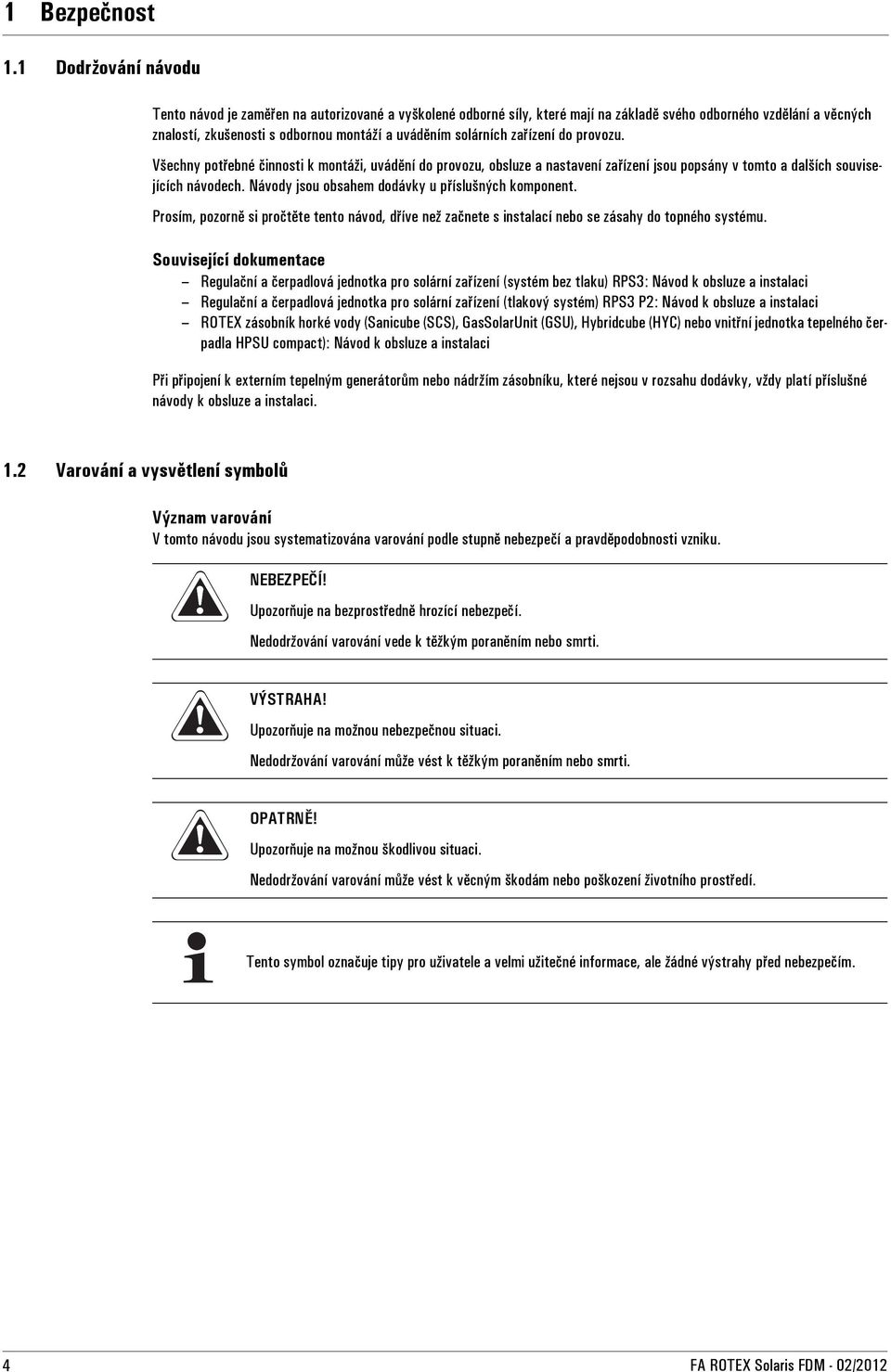 1 Bezpečnost

1.1 Dodržování návodu

Tento návod je zaměřen na autorizované a vyškolené odborné síly, které mají na základě svého odborného vzdělání a věcných znalostí, zkušenosti s odbornou montáží a uváděním solárních zařízení do provozu.

Všechny potřebné činnosti k montáži, uvádění do provozu, obsluze a nastavení zařízení jsou popsány v tomto a dalších souvisejících návodech. Návody jsou obsahem dodávky u příslušných komponent.

Prosím, pozorně si pročtěte tento návod, dříve než začnete s instalací nebo se zásahy do topného systému.

Související dokumentace
– Regulační a čerpadlová jednotka pro solární zařízení (systém bez tlaku) RPS3: Návod k obsluze a instalaci
– Regulační a čerpadlová jednotka pro solární zařízení (tlakový systém) RPS3 P2: Návod k obsluze a instalaci
– ROTEX zásobník horké vody (Sanicube (SCS), GasSolarUnit (GSU), Hybridcube (HYC) nebo vnitřní jednotka tepelného čerpadla HPSU compact): Návod k obsluze a instalaci

Při připojení k externím tepelným generátorům nebo nádržím zásobníku, které nejsou v rozsahu dodávky, vždy platí příslušné návody k obsluze a instalaci.

1.2 Varování a vysvětlení symbolů

Význam varování
V tomto návodu jsou systematizována varování podle stupně nebezpečí a pravděpodobnosti vzniku.

NEBEZPEČÍ!
Upozorňuje na bezprostředně hrozící nebezpečí.
Nedodržování varování vede k těžkým poraněním nebo smrti.

VÝSTRAHA!
Upozorňuje na možnou nebezpečnou situaci.
Nedodržování varování může vést k těžkým poraněním nebo smrti.

OPATRNĚ!
Upozorňuje na možnou škodlivou situaci.
Nedodržování varování může vést k věcným škodám nebo poškození životního prostředí.

Tento symbol označuje tipy pro uživatele a velmi užitečné informace, ale žádné výstrahy před nebezpečím.

4 FA ROTEX Solaris FDM - 02/2012